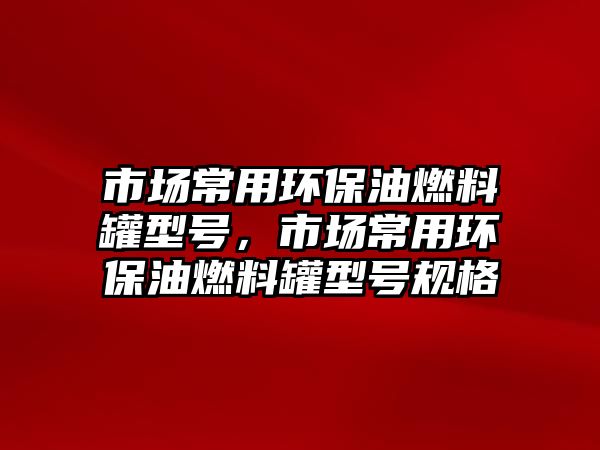 市场常用环保油燃料罐型号，市场常用环保油燃料罐型号规格